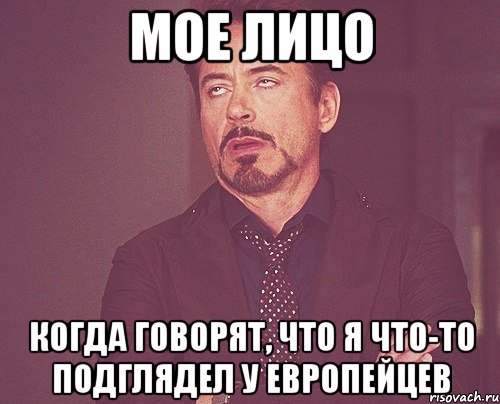 МОЕ ЛИЦО

КОГДА ГОВОРЯТ, ЧТО Я ЧТО-ТО ПОДГЛЯДЕЛ У ЕВРОПЕЙЦЕВ

risovach.ru